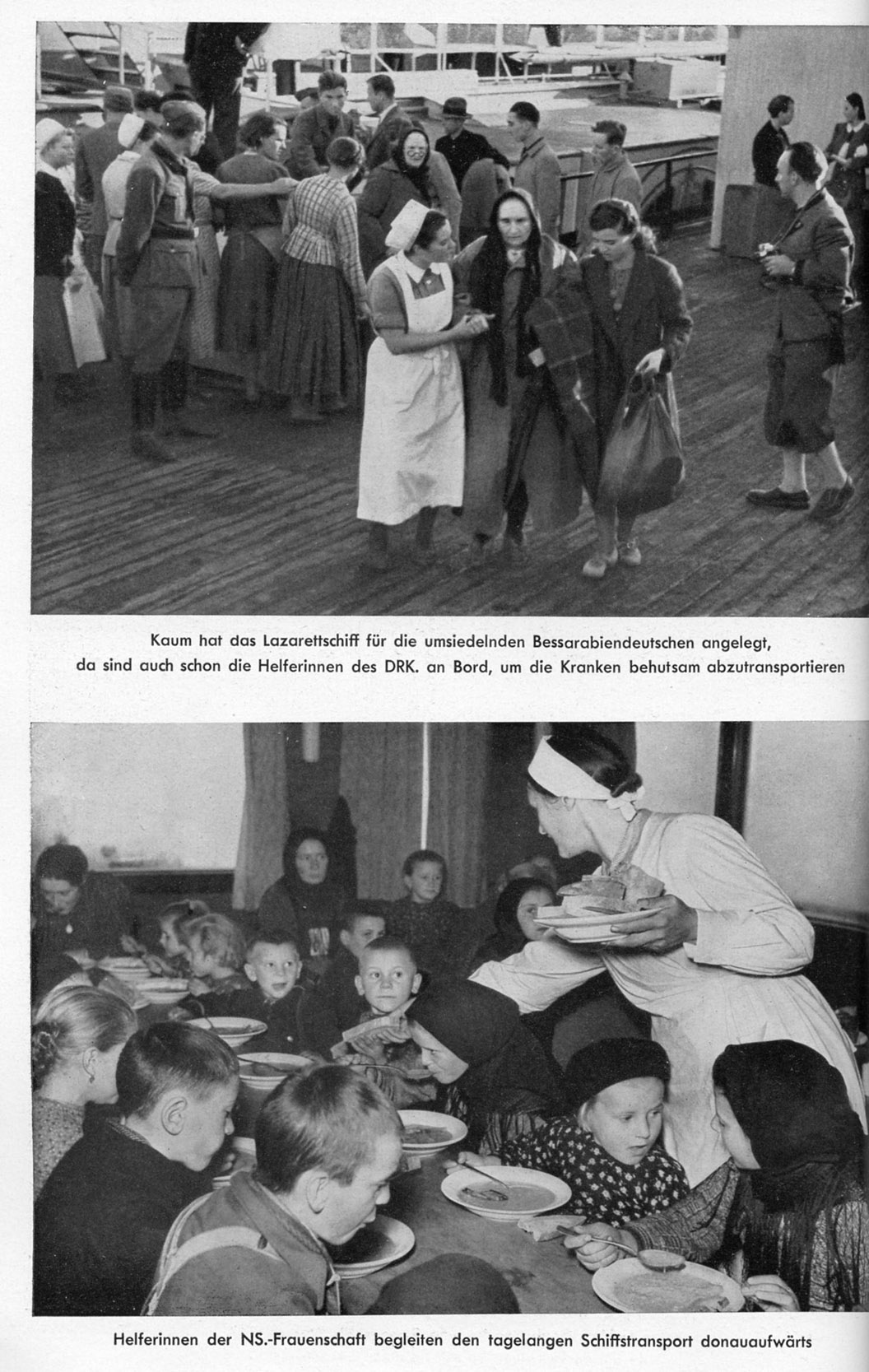 Kaum hat das Lazarettschiff für die umsiedelnden Bessarabiendeutschen angelegt, da sind auch schon die Helferinnen des DRK. an Bord, um die Kranken behutsam abzutransportieren

Helferinnen der NS.-Frauenschaft begleiten den tagelangen Schiffstransport donauaufwärts